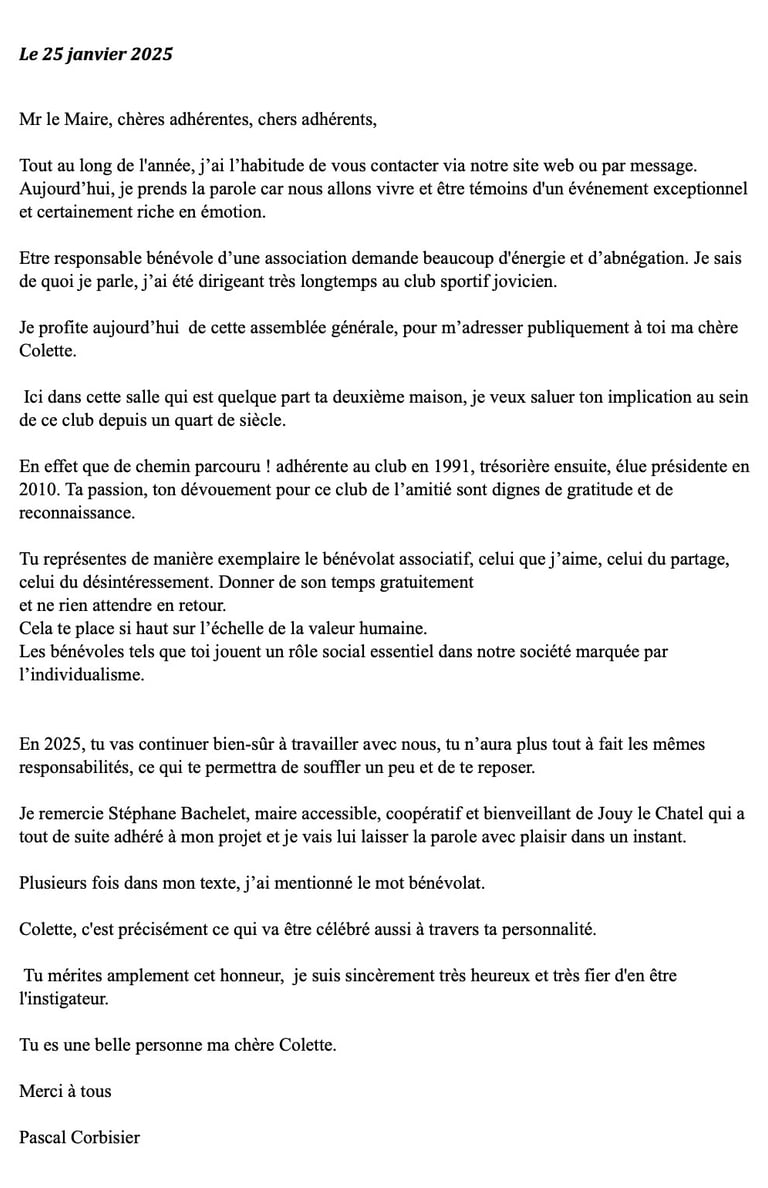 Le 25 janvier 2025

Mr le Maire, chères adhérentes, chers adhérents,

Tout au long de l'année, j'ai l'habitude de vous contacter via notre site web ou par message. Aujourd'hui, je prends la parole car nous allons vivre et être témoins d'un événement exceptionnel et certainement riche en émotion.

Etre responsable bénévole d'une association demande beaucoup d'énergie et d'abnégation. Je sais de quoi je parle, j'ai été dirigeant très longtemps au club sportif jovicien.

Je profite aujourd'hui de cette assemblée générale, pour m'adresser publiquement à toi ma chère Colette.

Ici dans cette salle qui est quelque part ta deuxième maison, je veux saluer ton implication au sein de ce club depuis un quart de siècle.

En effet que de chemin parcouru ! adhérente au club en 1991, trésorière ensuite, élue présidente en 2010. Ta passion, ton dévouement pour ce club de l'amitié sont dignes de gratitude et de reconnaissance.

Tu représentes de manière exemplaire le bénévolat associatif, celui que j'aime, celui du partage, celui du désintéressement. Donner de son temps gratuitement
et ne rien attendre en retour.
Cela te place si haut sur l'échelle de la valeur humaine.
Les bénévoles tels que toi jouent un rôle social essentiel dans notre société marquée par l'individualisme.

En 2025, tu vas continuer bien-sûr à travailler avec nous, tu n'aura plus tout à fait les mêmes responsabilités, ce qui te permettra de souffler un peu et de te reposer.

Je remercie Stéphane Bachelet, maire accessible, coopératif et bienveillant de Jouy le Chatel qui a tout de suite adhéré à mon projet et je vais lui laisser la parole avec plaisir dans un instant.

Plusieurs fois dans mon texte, j'ai mentionné le mot bénévolat.

Colette, c'est précisément ce qui va être célébré aussi à travers ta personnalité.

Tu mérites amplement cet honneur, je suis sincèrement très heureux et très fier d'en être l'instigateur.

Tu es une belle personne ma chère Colette.

Merci à tous

Pascal Corbisier